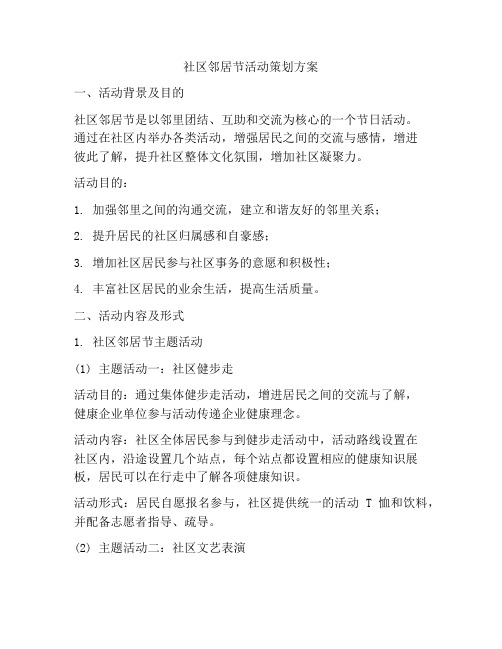 社区邻居节活动策划方案

一、活动背景及目的

社区邻居节是以邻里团结、互助和交流为核心的一个节日活动。通过在社区内举办各类活动，增强居民之间的交流与感情，增进彼此了解，提升社区整体文化氛围，增加社区凝聚力。

活动目的：

1. 加强邻里之间的沟通交流，建立和谐友好的邻里关系；

2. 提升居民的社区归属感和自豪感；

3. 增加社区居民参与社区事务的意愿和积极性；

4. 丰富社区居民的业余生活，提高生活质量。

二、活动内容及形式

1. 社区邻居节主题活动

(1) 主题活动一：社区健步走

活动目的：通过集体健步走活动，增进居民之间的交流与了解，健康企业单位参与活动传递企业健康理念。

活动内容：社区全体居民参与到健步走活动中，活动路线设置在社区内，沿途设置几个站点，每个站点都设置相应的健康知识展板，居民可以在行走中了解各项健康知识。

活动形式：居民自愿报名参与，社区提供统一的活动 T 恤和饮料，并配备志愿者指导、疏导。

(2) 主题活动二：社区文艺表演